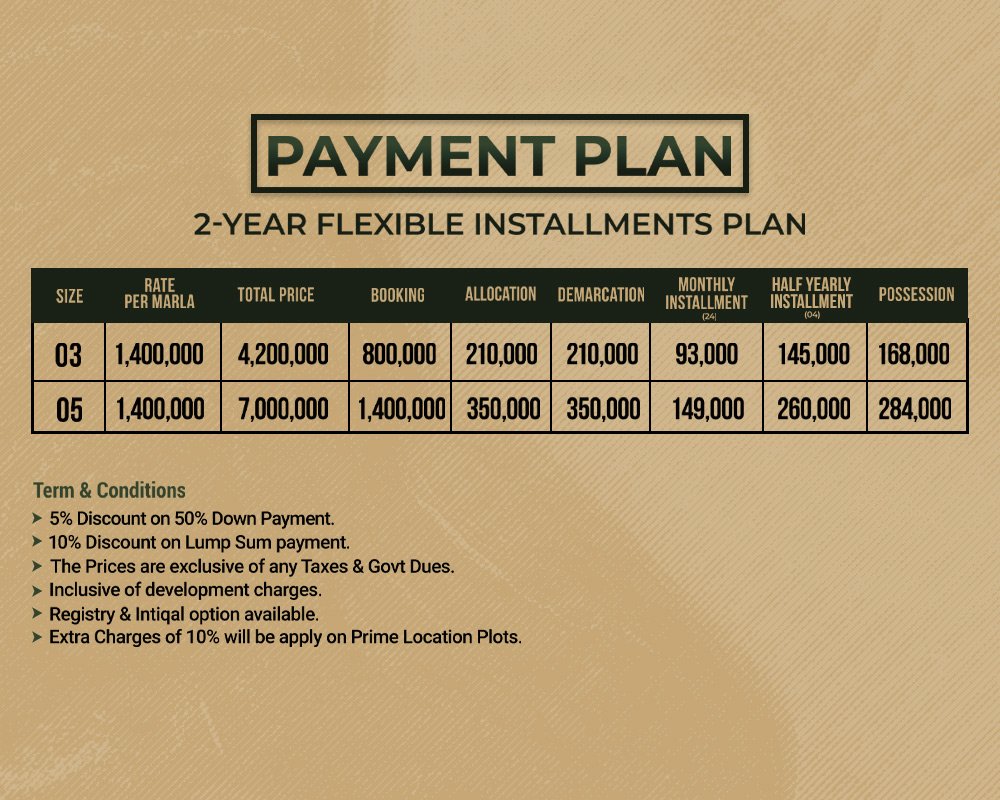 PAYMENT PLAN

2-YEAR FLEXIBLE INSTALLMENTS PLAN

| SIZE | RATE PER MARLA | TOTAL PRICE | BOOKING | ALLOCATION | DEMARCATION | MONTHLY INSTALLMENT (24) | HALF YEARLY INSTALLMENT (04) | POSSESSION |
|---|---|---|---|---|---|---|---|---|
| 03 | 1,400,000 | 4,200,000 | 800,000 | 210,000 | 210,000 | 93,000 | 145,000 | 168,000 |
| 05 | 1,400,000 | 7,000,000 | 1,400,000 | 350,000 | 350,000 | 149,000 | 260,000 | 284,000 |

Term & Conditions

➤ 5% Discount on 50% Down Payment.
➤ 10% Discount on Lump Sum payment.
➤ The Prices are exclusive of any Taxes & Govt Dues.
➤ Inclusive of development charges.
➤ Registry & Intiqal option available.
➤ Extra Charges of 10% will be apply on Prime Location Plots.